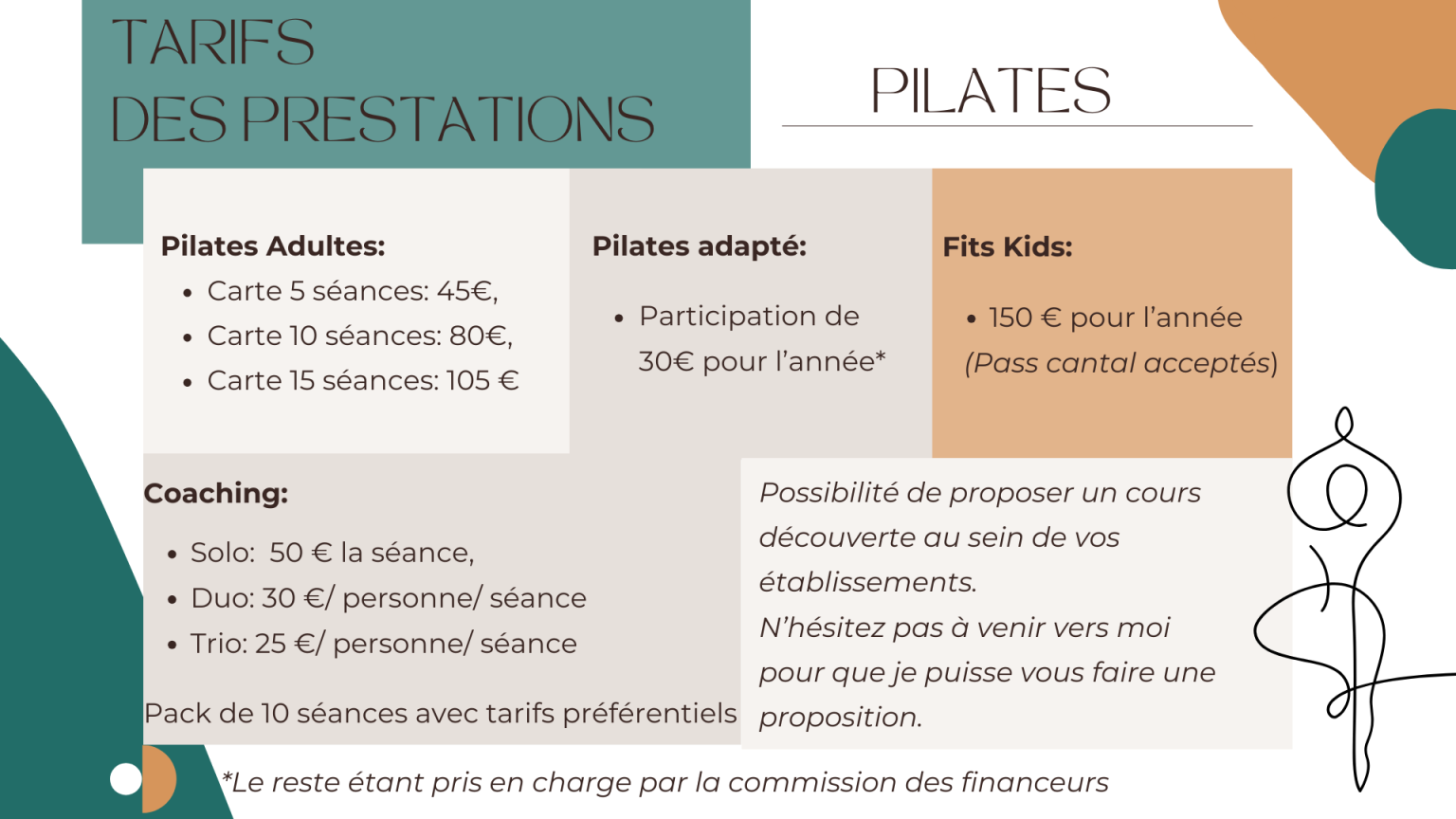 TARIFS
DES PRESTATIONS

PILATES

Pilates Adultes:
- Carte 5 séances: 45€,
- Carte 10 séances: 80€,
- Carte 15 séances: 105 €

Pilates adapté:
- Participation de 30€ pour l'année*

Fits Kids:
- 150 € pour l'année (Pass cantal acceptés)

Coaching:
- Solo: 50 € la séance,
- Duo: 30 €/ personne/ séance
- Trio: 25 €/ personne/ séance

Pack de 10 séances avec tarifs préférentiels

Possibilité de proposer un cours découverte au sein de vos établissements.
N'hésitez pas à venir vers moi pour que je puisse vous faire une proposition.

*Le reste étant pris en charge par la commission des financeurs